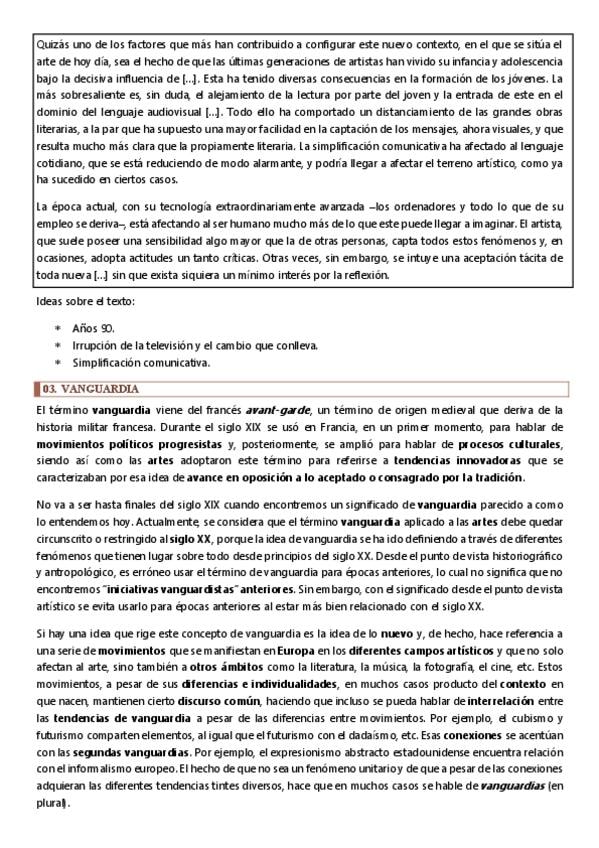 Quizás uno de los factores que más han contribuido a configurar este nuevo contexto, en el que se sitúa el arte de hoy día, sea el hecho de que las últimas generaciones de artistas han vivido su infancia y adolescencia bajo la decisiva influencia de [...]. Esta ha tenido diversas consecuencias en la formación de los jóvenes. La más sobresaliente es, sin duda, el alejamiento de la lectura por parte del joven y la entrada de este en el dominio del lenguaje audiovisual [...]. Todo ello ha comportado un distanciamiento de las grandes obras literarias, a la par que ha supuesto una mayor facilidad en la captación de los mensajes, ahora visuales, y que resulta mucho más clara que la propiamente literaria. La simplificación comunicativa ha afectado al lenguaje cotidiano, que se está reduciendo de modo alarmante, y podría llegar a afectar el terreno artístico, como ya ha sucedido en ciertos casos.

La época actual, con su tecnología extraordinariamente avanzada –los ordenadores y todo lo que de su empleo se deriva–, está afectando al ser humano mucho más de lo que este puede llegar a imaginar. El artista, que suele poseer una sensibilidad algo mayor que la de otras personas, capta todos estos fenómenos y, en ocasiones, adopta actitudes un tanto críticas. Otras veces, sin embargo, se intuye una aceptación tácita de toda nueva [...] sin que exista siquiera un mínimo interés por la reflexión.

Ideas sobre el texto:

• Años 90.
• Irrupción de la televisión y el cambio que conlleva.
• Simplificación comunicativa.

03. VANGUARDIA

El término vanguardia viene del francés avant-garde, un término de origen medieval que deriva de la historia militar francesa. Durante el siglo XIX se usó en Francia, en un primer momento, para hablar de movimientos políticos progresistas y, posteriormente, se amplió para hablar de procesos culturales, siendo así como las artes adoptaron este término para referirse a tendencias innovadoras que se caracterizaban por esa idea de avance en oposición a lo aceptado o consagrado por la tradición.

No va a ser hasta finales del siglo XIX cuando encontremos un significado de vanguardia parecido a como lo entendemos hoy. Actualmente, se considera que el término vanguardia aplicado a las artes debe quedar circunscrito o restringido al siglo XX, porque la idea de vanguardia se ha ido definiendo a través de diferentes fenómenos que tienen lugar sobre todo desde principios del siglo XX. Desde el punto de vista historiográfico y antropológico, es erróneo usar el término de vanguardia para épocas anteriores, lo cual no significa que no encontremos "iniciativas vanguardistas" anteriores. Sin embargo, con el significado desde el punto de vista artístico se evita usarlo para épocas anteriores al estar más bien relacionado con el siglo XX.

Si hay una idea que rige este concepto de vanguardia es la idea de lo nuevo y, de hecho, hace referencia a una serie de movimientos que se manifiestan en Europa en los diferentes campos artísticos y que no solo afectan al arte, sino también a otros ámbitos como la literatura, la música, la fotografía, el cine, etc. Estos movimientos, a pesar de sus diferencias e individualidades, en muchos casos producto del contexto en que nacen, mantienen cierto discurso común, haciendo que incluso se pueda hablar de interrelación entre las tendencias de vanguardia a pesar de las diferencias entre movimientos. Por ejemplo, el cubismo y futurismo comparten elementos, al igual que el futurismo con el dadaísmo, etc. Esas conexiones se acentúan con las segundas vanguardias. Por ejemplo, el expresionismo abstracto estadounidense encuentra relación con el informalismo europeo. El hecho de que no sea un fenómeno unitario y de que a pesar de las conexiones adquieran las diferentes tendencias tintes diversos, hace que en muchos casos se hable de vanguardias (en plural).